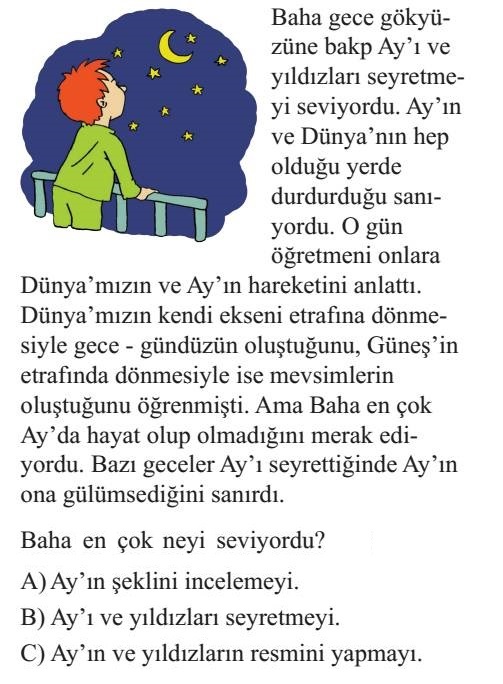 Baha gece gökyüzüne bakp Ay'ı ve yıldızları seyretmeyi seviyordu. Ay'ın ve Dünya'nın hep olduğu yerde durdurduğu sanıyordu. O gün öğretmeni onlara Dünya'mızın ve Ay'ın hareketini anlattı. Dünya'mızın kendi ekseni etrafına dönmesiyle gece - gündüzün oluştuğunu, Güneş'in etrafında dönmesiyle ise mevsimlerin oluştuğunu öğrenmişti. Ama Baha en çok Ay'da hayat olup olmadığını merak ediyordu. Bazı geceler Ay'ı seyrettiğinde Ay'ın ona gülümsediğini sanırdı.

Baha en çok neyi seviyordu?

A) Ay'ın şeklini incelemeyi.

B) Ay'ı ve yıldızları seyretmeyi.

C) Ay'ın ve yıldızların resmini yapmayı.